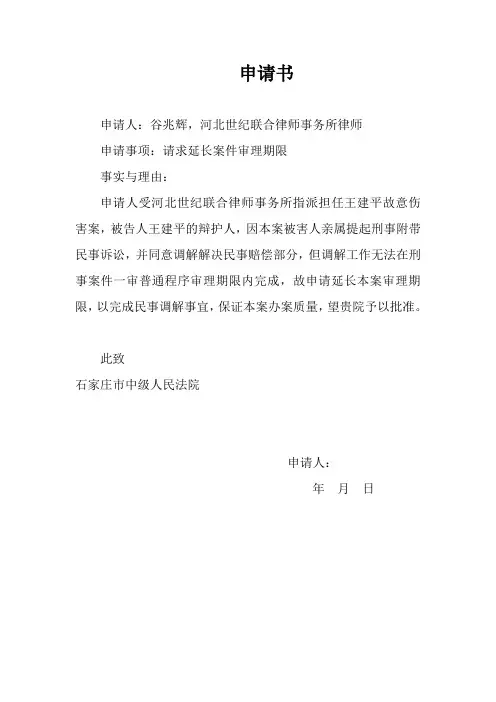 申请书

申请人：谷兆辉，河北世纪联合律师事务所律师

申请事项：请求延长案件审理期限

事实与理由：

申请人受河北世纪联合律师事务所指派担任王建平故意伤害案，被告人王建平的辩护人，因本案被害人亲属提起刑事附带民事诉讼，并同意调解解决民事赔偿部分，但调解工作无法在刑事案件一审普通程序审理期限内完成，故申请延长本案审理期限，以完成民事调解事宜，保证本案办案质量，望贵院予以批准。

此致

石家庄市中级人民法院

申请人：

年 月 日